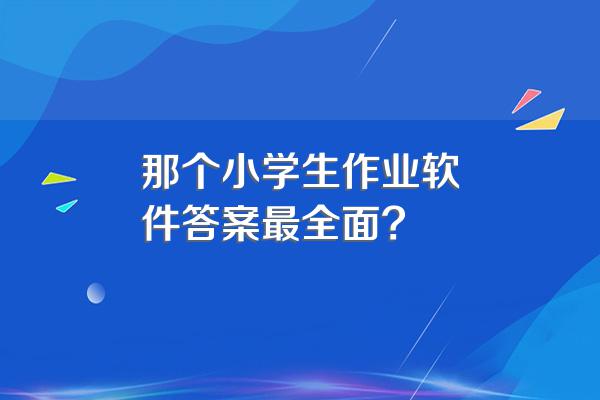 那个小学生作业软件答案最全面？